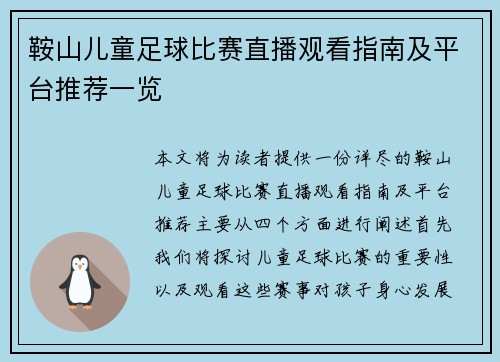 鞍山儿童足球比赛直播观看指南及平台推荐一览

本文将为读者提供一份详尽的鞍山儿童足球比赛直播观看指南及平台推荐主要从四个方面进行阐述首先我们将探讨儿童足球比赛的重要性以及观看这些赛事对孩子身心发展